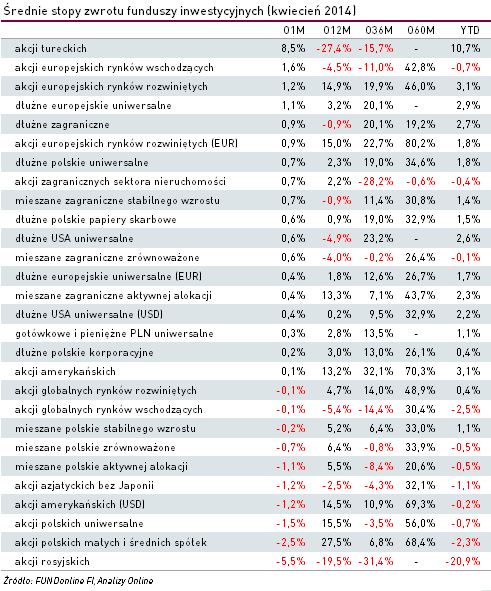 Średnie stopy zwrotu funduszy inwestycyjnych (kwiecień 2014)

| | 01M | 012M | 036M | 060M | YTD |
|---|---|---|---|---|---|
| akcji tureckich | 8,5% | -27,4% | -15,7% | - | 10,7% |
| akcji europejskich rynków wschodzących | 1,6% | -4,5% | -11,0% | 42,8% | -0,7% |
| akcji europejskich rynków rozwiniętych | 1,2% | 14,9% | 19,9% | 46,0% | 3,1% |
| dłużne europejskie uniwersalne | 1,1% | 3,2% | 20,1% | - | 2,9% |
| dłużne zagraniczne | 0,9% | -0,9% | 20,1% | 19,2% | 2,7% |
| akcji europejskich rynków rozwiniętych (EUR) | 0,9% | 15,0% | 22,7% | 80,2% | 1,8% |
| dłużne polskie uniwersalne | 0,7% | 2,3% | 19,0% | 34,6% | 1,8% |
| akcji zagranicznych sektora nieruchomości | 0,7% | 2,2% | -28,2% | -0,6% | -0,4% |
| mieszane zagraniczne stabilnego wzrostu | 0,7% | -0,9% | 11,4% | 30,8% | 1,4% |
| dłużne polskie papiery skarbowe | 0,6% | 0,9% | 19,0% | 32,9% | 1,5% |
| dłużne USA uniwersalne | 0,6% | -4,9% | 23,2% | - | 2,6% |
| mieszane zagraniczne zrównoważone | 0,6% | -4,0% | -0,2% | 26,4% | -0,1% |
| dłużne europejskie uniwersalne (EUR) | 0,4% | 1,8% | 12,6% | 26,7% | 1,7% |
| mieszane zagraniczne aktywnej alokacji | 0,4% | 13,3% | 7,1% | 43,7% | 2,3% |
| dłużne USA uniwersalne (USD) | 0,4% | 0,2% | 9,5% | 32,9% | 2,2% |
| gotówkowe i pieniężne PLN uniwersalne | 0,3% | 2,8% | 13,5% | - | 1,1% |
| dłużne polskie korporacyjne | 0,2% | 3,0% | 13,0% | 26,1% | 0,4% |
| akcji amerykańskich | 0,1% | 13,2% | 32,1% | 70,3% | 3,1% |
| akcji globalnych rynków rozwiniętych | -0,1% | 4,7% | 14,0% | 48,9% | 0,4% |
| akcji globalnych rynków wschodzących | -0,1% | -5,4% | -14,4% | 30,4% | -2,5% |
| mieszane polskie stabilnego wzrostu | -0,2% | 5,2% | 6,4% | 33,0% | 1,1% |
| mieszane polskie zrównoważone | -0,7% | 6,4% | -0,8% | 33,9% | -0,5% |
| mieszane polskie aktywnej alokacji | -1,1% | 5,5% | -8,4% | 20,6% | -0,5% |
| akcji azjatyckich bez Japonii | -1,2% | -2,5% | -4,3% | 32,1% | -1,1% |
| akcji amerykańskich (USD) | -1,2% | 14,5% | 10,9% | 69,3% | -0,2% |
| akcji polskich uniwersalne | -1,5% | 15,5% | -3,5% | 56,0% | -0,7% |
| akcji polskich małych i średnich spółek | -2,5% | 27,5% | 6,8% | 68,4% | -2,3% |
| akcji rosyjskich | -5,5% | -19,5% | -31,4% | - | -20,9% |

Źródło: FUNDonline FI, Analizy Online